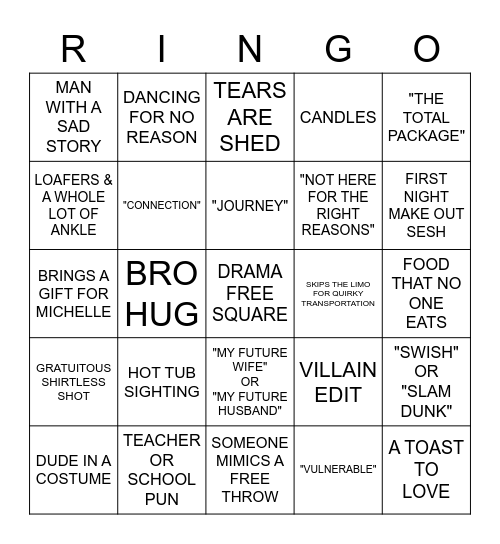 | R | I | N | G | O |
|---|---|---|---|---|
| MAN WITH A SAD STORY | DANCING FOR NO REASON | TEARS ARE SHED | CANDLES | "THE TOTAL PACKAGE" |
| LOAFERS & A WHOLE LOT OF ANKLE | "CONNECTION" | "JOURNEY" | "NOT HERE FOR THE RIGHT REASONS" | FIRST NIGHT MAKE OUT SESH |
| BRINGS A GIFT FOR MICHELLE | BRO HUG | DRAMA FREE SQUARE | SKIPS THE LIMO FOR QUIRKY TRANSPORTATION | FOOD THAT NO ONE EATS |
| GRATUITOUS SHIRTLESS SHOT | HOT TUB SIGHTING | "MY FUTURE WIFE" OR "MY FUTURE HUSBAND" | VILLAIN EDIT | "SWISH" OR "SLAM DUNK" |
| DUDE IN A COSTUME | TEACHER OR SCHOOL PUN | SOMEONE MIMICS A FREE THROW | "VULNERABLE" | A TOAST TO LOVE |